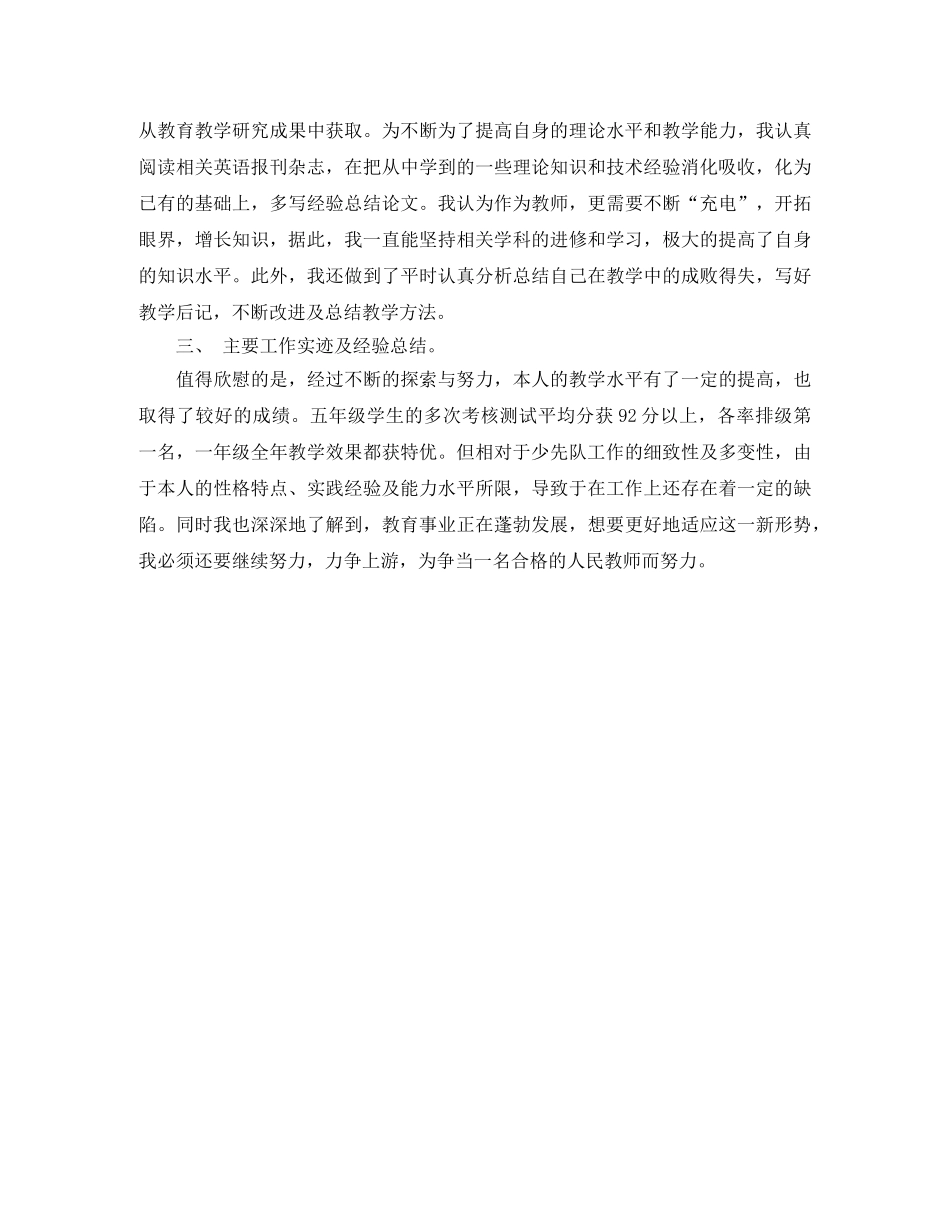 从教育教学研究成果中获取。为不断为了提高自身的理论水平和教学能力，我认真阅读相关英语报刊杂志，在把从中学到的一些理论知识和技术经验消化吸收，化为已有的基础上，多写经验总结论文。我认为作为教师，更需要不断“充电”，开拓眼界，增长知识，据此，我一直能坚持相关学科的进修和学习，极大的提高了自身的知识水平。此外，我还做到了平时认真分析总结自己在教学中的成败得失，写好教学后记，不断改进及总结教学方法。

三、 主要工作实迹及经验总结。

值得欣慰的是，经过不断的探索与努力，本人的教学水平有了一定的提高，也取得了较好的成绩。五年级学生的多次考核测试平均分获92分以上，各率排级第一名，一年级全年教学效果都获特优。但相对于少先队工作的细致性及多变性，由于本人的性格特点、实践经验及能力水平所限，导致于在工作上还存在着一定的缺陷。同时我也深深地了解到，教育事业正在蓬勃发展，想要更好地适应这一新形势，我必须还要继续努力，力争上游，为争当一名合格的人民教师而努力。